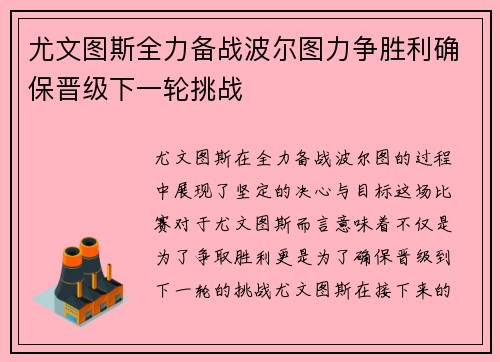 尤文图斯全力备战波尔图力争胜利确保晋级下一轮挑战

尤文图斯在全力备战波尔图的过程中展现了坚定的决心与目标这场比赛对于尤文图斯而言意味着不仅是为了争取胜利更是为了确保晋级到下一轮的挑战尤文图斯在接下来的